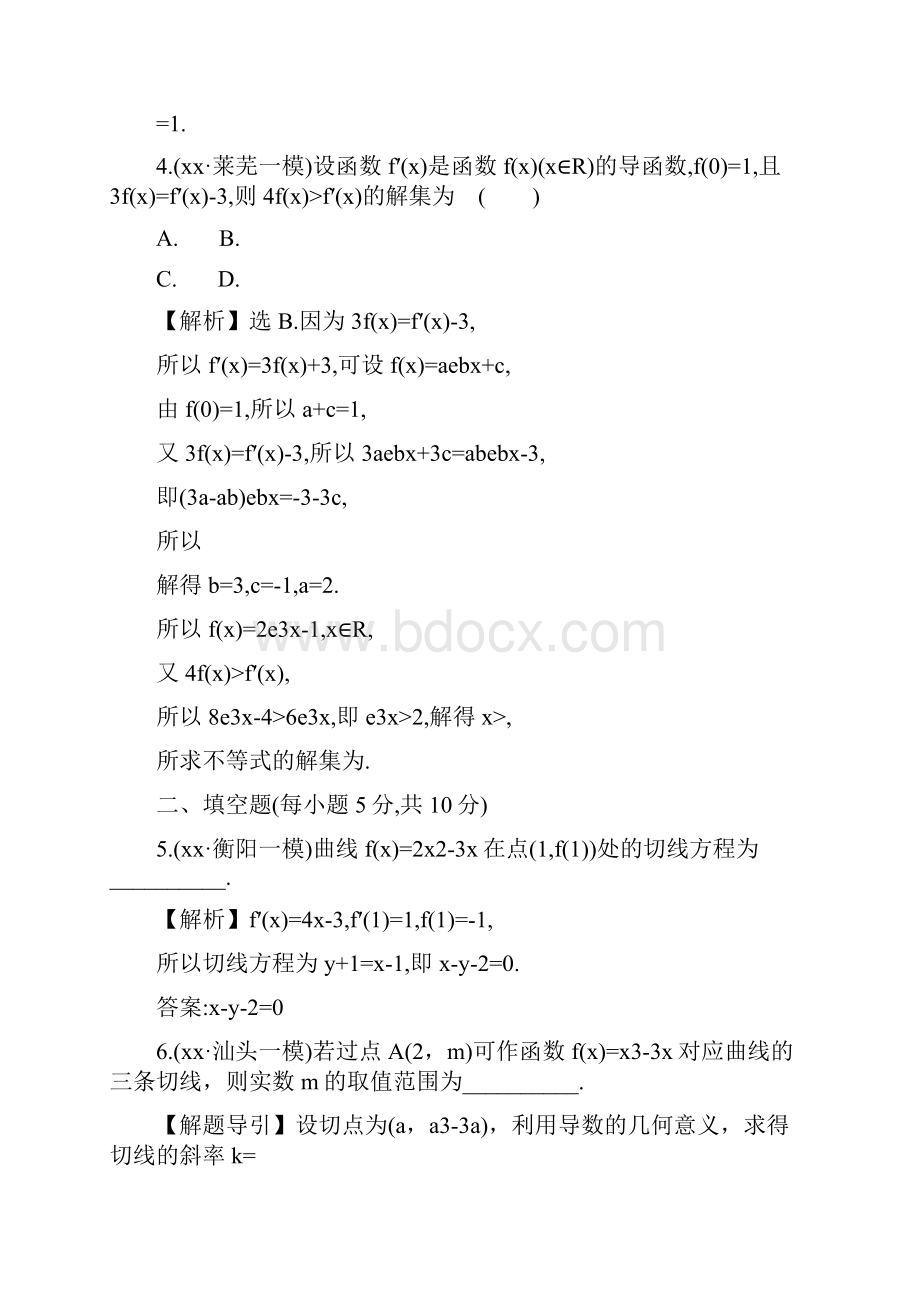 =1.

4.(xx·莱芜一模)设函数 f′(x)是函数 f(x)(x∈R)的导函数,f(0)=1,且 3f(x)=f′(x)-3,则 4f(x)>f′(x)的解集为　(　　)

A.　　B.

C.　　D.

【解析】选 B.因为 3f(x)=f′(x)-3,

所以 f′(x)=3f(x)+3,可设 f(x)=aebx+c,

由 f(0)=1,所以 a+c=1,

又 3f(x)=f′(x)-3,所以 3aebx+3c=abebx-3,

即(3a-ab)ebx=-3-3c,

所以

解得 b=3,c=-1,a=2.

所以 f(x)=2e3x-1,x∈R,

又 4f(x)>f′(x),

所以 8e3x-4>6e3x,即 e3x>2,解得 x>,

所求不等式的解集为.

二、填空题(每小题 5 分,共 10 分)

5.(xx·衡阳一模)曲线 f(x)=2x2-3x 在点(1,f(1))处的切线方程为__________.

【解析】f′(x)=4x-3,f′(1)=1,f(1)=-1,

所以切线方程为 y+1=x-1,即 x-y-2=0.

答案:x-y-2=0

6.(xx·汕头一模)若过点 A(2，m)可作函数 f(x)=x3-3x 对应曲线的三条切线，则实数 m 的取值范围为__________.

【解题导引】设切点为(a，a3-3a)，利用导数的几何意义，求得切线的斜率 k=

www.bdocx.com